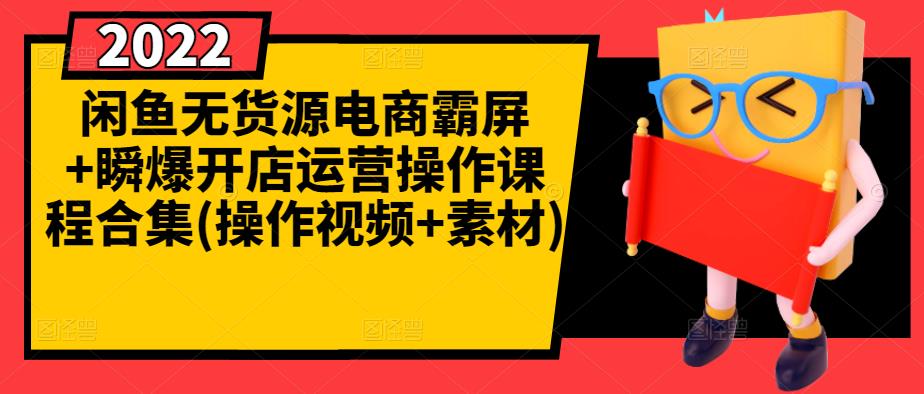 2022

闲鱼无货源电商霸屏+瞬爆开店运营操作课程合集(操作视频+素材)